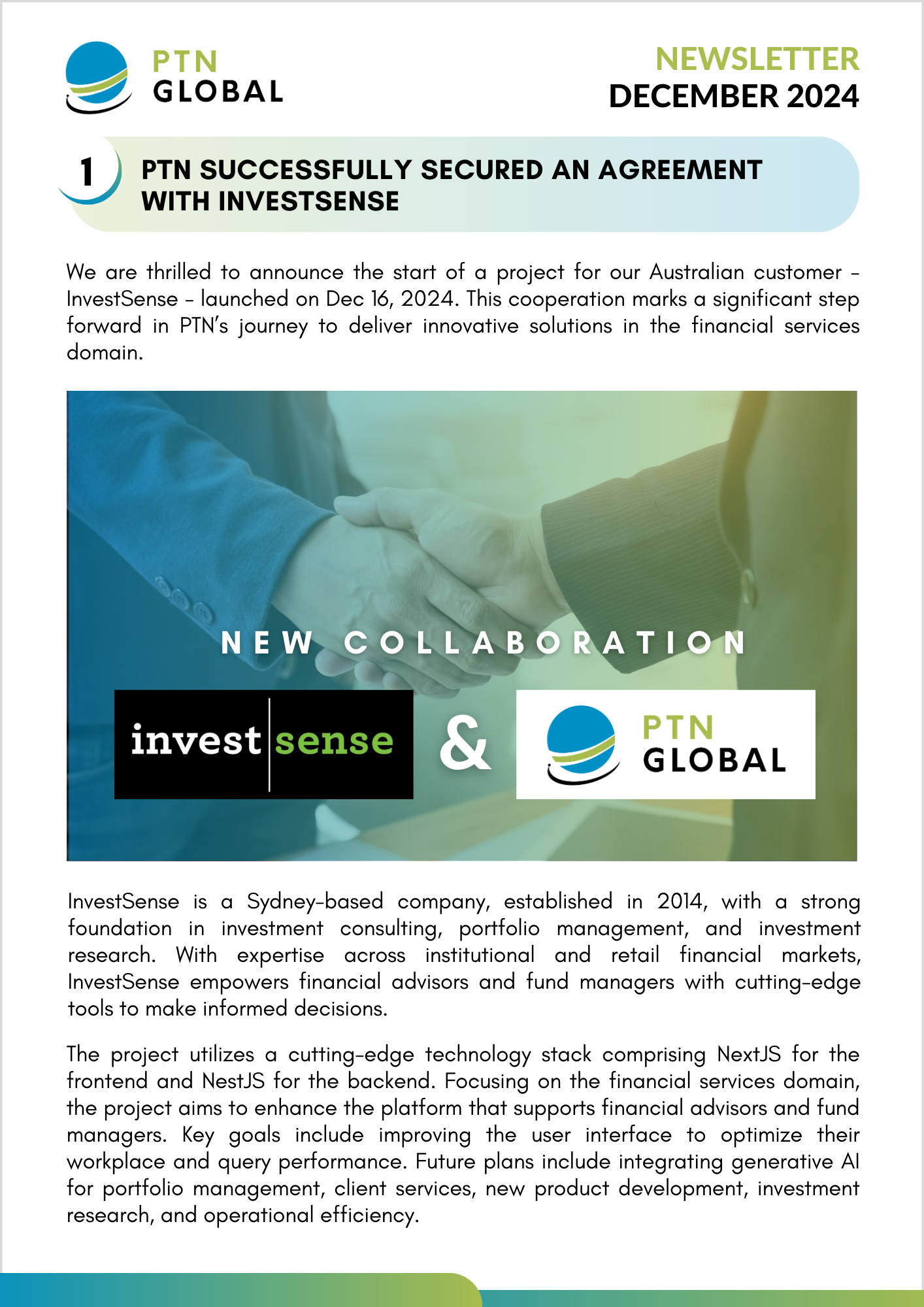 PTN GLOBAL

NEWSLETTER
DECEMBER 2024

1 PTN SUCCESSFULLY SECURED AN AGREEMENT WITH INVESTSENSE

We are thrilled to announce the start of a project for our Australian customer - InvestSense - launched on Dec 16, 2024. This cooperation marks a significant step forward in PTN's journey to deliver innovative solutions in the financial services domain.

NEW COLLABORATION

invest sense & PTN GLOBAL

InvestSense is a Sydney-based company, established in 2014, with a strong foundation in investment consulting, portfolio management, and investment research. With expertise across institutional and retail financial markets, InvestSense empowers financial advisors and fund managers with cutting-edge tools to make informed decisions.

The project utilizes a cutting-edge technology stack comprising NextJS for the frontend and NestJS for the backend. Focusing on the financial services domain, the project aims to enhance the platform that supports financial advisors and fund managers. Key goals include improving the user interface to optimize their workplace and query performance. Future plans include integrating generative AI for portfolio management, client services, new product development, investment research, and operational efficiency.